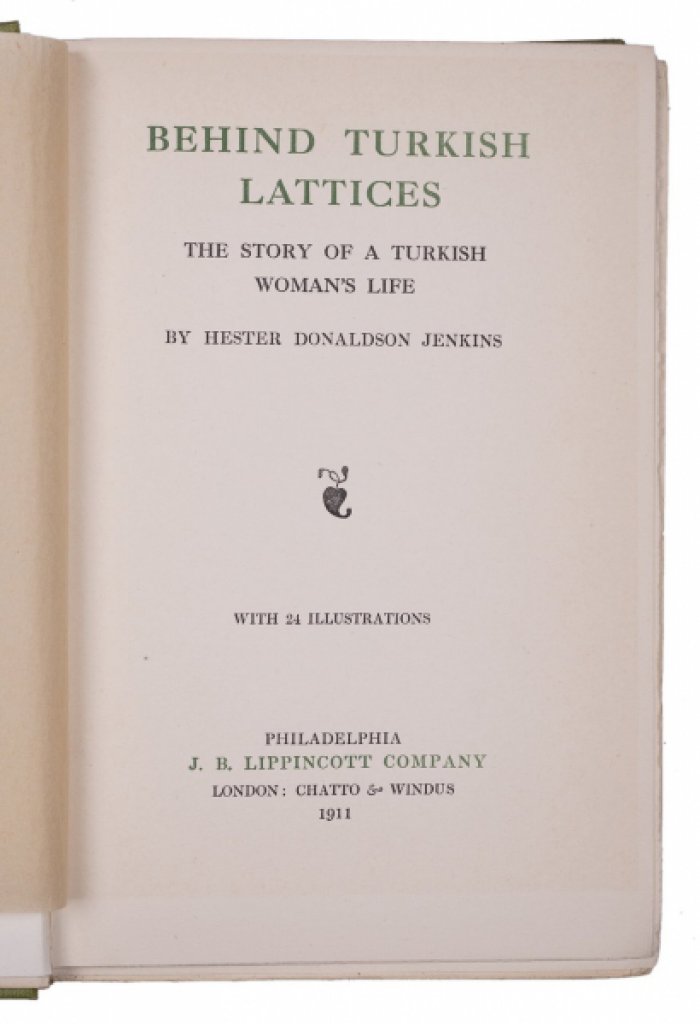 BEHIND TURKISH LATTICES

THE STORY OF A TURKISH WOMAN'S LIFE

BY HESTER DONALDSON JENKINS

WITH 24 ILLUSTRATIONS

PHILADELPHIA
J. B. LIPPINCOTT COMPANY
LONDON: CHATTO & WINDUS
1911